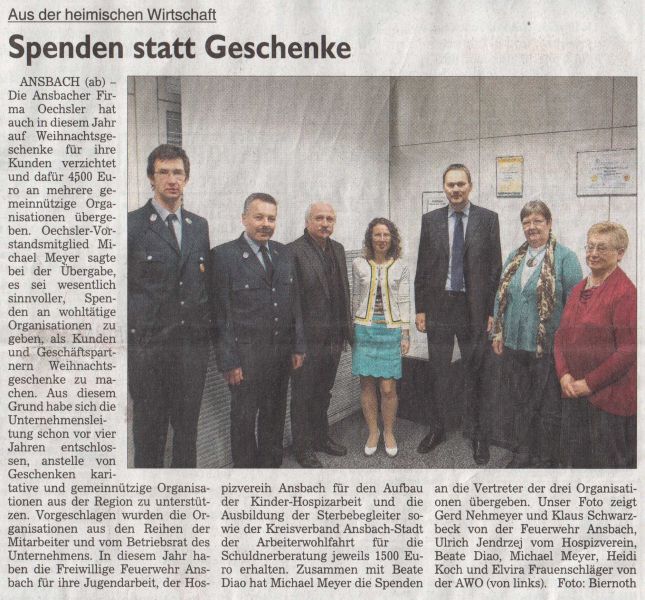 Aus der heimischen Wirtschaft

Spenden statt Geschenke

ANSBACH (ab) – Die Ansbacher Firma Oechsler hat auch in diesem Jahr auf Weihnachtsgeschenke für ihre Kunden verzichtet und dafür 4500 Euro an mehrere gemeinnützige Organisationen übergeben. Oechsler-Vorstandsmitglied Michael Meyer sagte bei der Übergabe, es sei wesentlich sinnvoller, Spenden an wohltätige Organisationen zu geben, als Kunden und Geschäftspartnern Weihnachtsgeschenke zu machen. Aus diesem Grund habe sich die Unternehmensleitung schon vor vier Jahren entschlossen, anstelle von Geschenken karitative und gemeinnützige Organisationen aus der Region zu unterstützen. Vorgeschlagen wurden die Organisationen aus den Reihen der Mitarbeiter und vom Betriebsrat des Unternehmens. In diesem Jahr haben die Freiwillige Feuerwehr Ansbach für ihre Jugendarbeit, der Hospizverein Ansbach für den Aufbau der Kinder-Hospizarbeit und die Ausbildung der Sterbebegleiter sowie der Kreisverband Ansbach-Stadt der Arbeiterwohlfahrt für die Schuldnerberatung jeweils 1500 Euro erhalten. Zusammen mit Beate Diao hat Michael Meyer die Spenden an die Vertreter der drei Organisationen übergeben. Unser Foto zeigt Gerd Nehmeyer und Klaus Schwarzbeck von der Feuerwehr Ansbach, Ulrich Jendrzej vom Hospizverein, Beate Diao, Michael Meyer, Heidi Koch und Elvira Frauenschläger von der AWO (von links). Foto: Biernoth